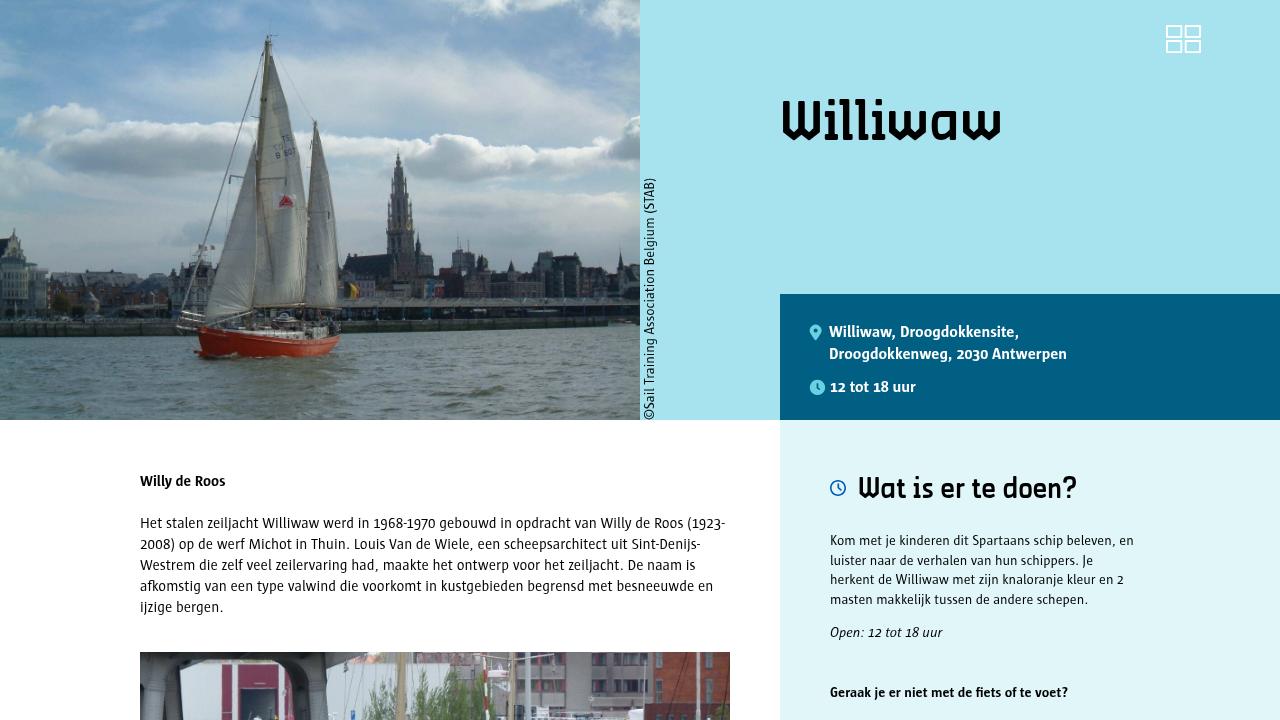 ©Sail Training Association Belgium (STAB)

Williwaw

Williwaw, Droogdokkensite, Droogdokkenweg, 2030 Antwerpen

12 tot 18 uur

Willy de Roos

Het stalen zeiljacht Williwaw werd in 1968-1970 gebouwd in opdracht van Willy de Roos (1923-2008) op de werf Michot in Thuin. Louis Van de Wiele, een scheepsarchitect uit Sint-Denijs-Westrem die zelf veel zeilervaring had, maakte het ontwerp voor het zeiljacht. De naam is afkomstig van een type valwind die voorkomt in kustgebieden begrensd met besneeuwde en ijzige bergen.

Wat is er te doen?

Kom met je kinderen dit Spartaans schip beleven, en luister naar de verhalen van hun schippers. Je herkent de Williwaw met zijn knaloranje kleur en 2 masten makkelijk tussen de andere schepen.

Open: 12 tot 18 uur

Geraak je er niet met de fiets of te voet?